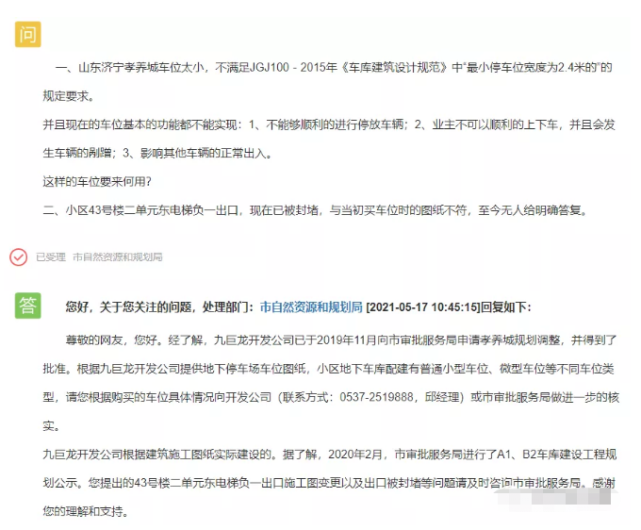 问

一、山东济宁孝养城车位太小，不满足JGJ100 - 2015年《车库建筑设计规范》中“最小停车位宽度为2.4米的”的规定要求。

并且现在的车位基本的功能都不能实现：1、不能够顺利的进行停放车辆；2、业主不可以顺利的上下车，并且会发生车辆的剐蹭；3、影响其他车辆的正常出入。

这样的车位要来何用？

二、小区43号楼二单元东电梯负一出口，现在已被封堵，与当初买车位时的图纸不符，至今无人给明确答复。

已受理 市自然资源和规划局

答

您好，关于您关注的问题，处理部门：市自然资源和规划局 [2021-05-17 10:45:15]回复如下：

尊敬的网友，您好。经了解，九巨龙开发公司已于2019年11月向市审批服务局申请孝养城规划调整，并得到了批准。根据九巨龙开发公司提供地下停车场车位图纸，小区地下车库配建有普通小型车位、微型车位等不同车位类型，请您根据购买的车位具体情况向开发公司（联系方式：0537-2519888，邱经理）或市审批服务局做进一步的核实。

九巨龙开发公司根据建筑施工图纸实际建设的。据了解，2020年2月，市审批服务局进行了A1、B2车库建设工程规划公示。您提出的43号楼二单元东电梯负一出口施工图变更以及出口被封堵等问题请及时咨询市审批服务局。感谢您的理解和支持。